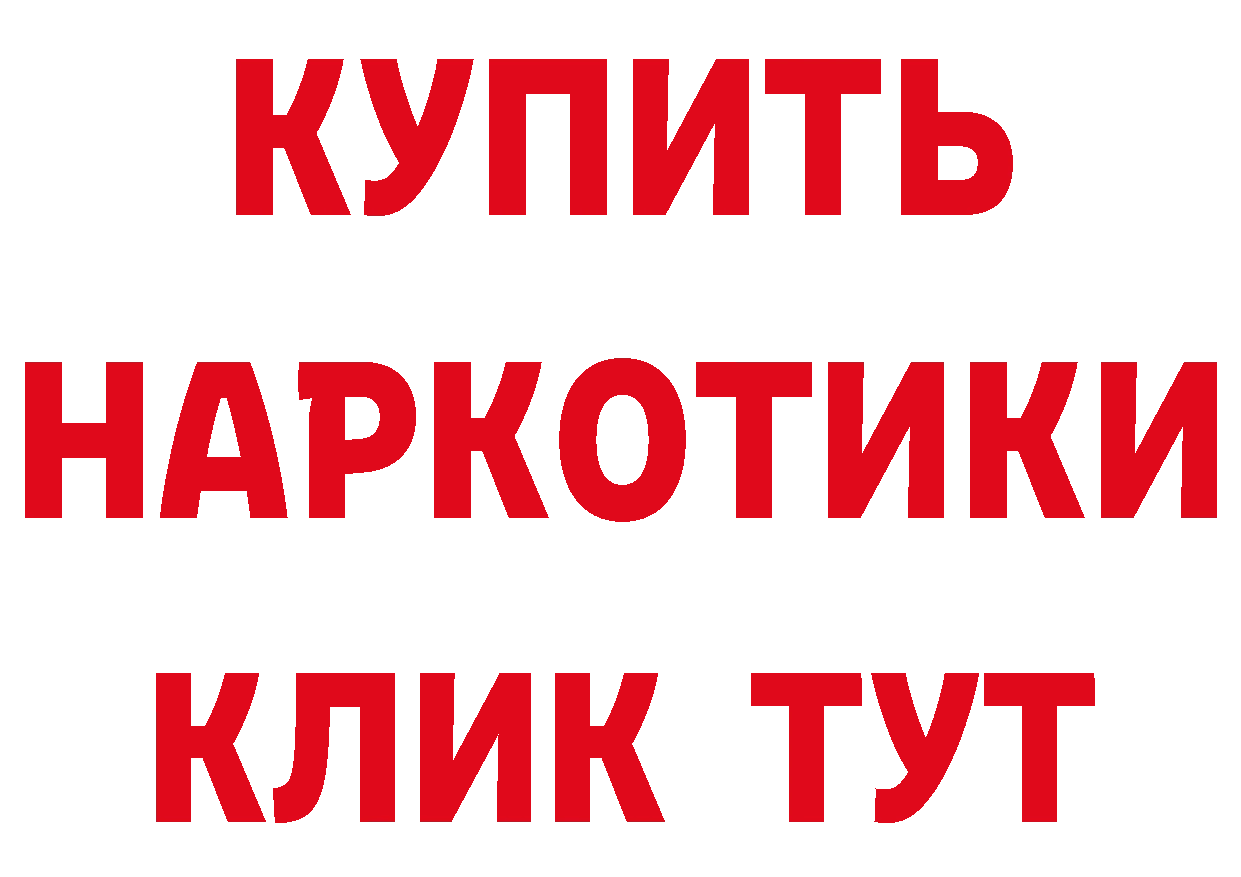 КУПИТЬ
НАРКОТИКИ
КЛИК ТУТ